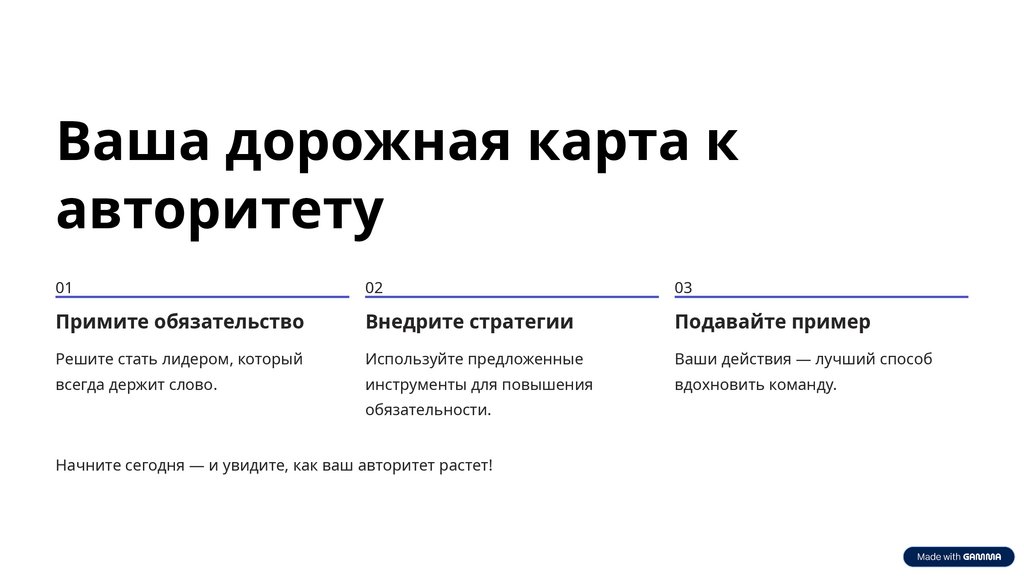 Ваша дорожная карта к авторитету

01

Примите обязательство

Решите стать лидером, который всегда держит слово.

02

Внедрите стратегии

Используйте предложенные инструменты для повышения обязательности.

03

Подавайте пример

Ваши действия — лучший способ вдохновить команду.

Начните сегодня — и увидите, как ваш авторитет растет!

Made with GAMMA